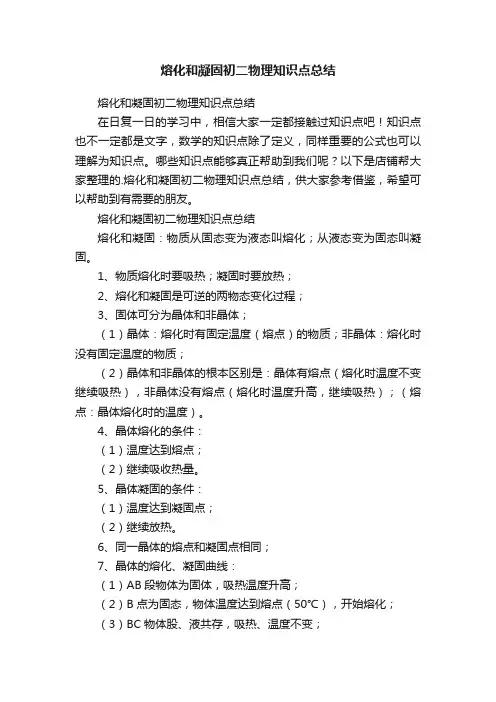 熔化和凝固初二物理知识点总结

熔化和凝固初二物理知识点总结

在日复一日的学习中，相信大家一定都接触过知识点吧！知识点也不一定都是文字，数学的知识点除了定义，同样重要的公式也可以理解为知识点。哪些知识点能够真正帮助到我们呢？以下是店铺帮大家整理的.熔化和凝固初二物理知识点总结，供大家参考借鉴，希望可以帮助到有需要的朋友。

熔化和凝固初二物理知识点总结

熔化和凝固：物质从固态变为液态叫熔化；从液态变为固态叫凝固。

1、物质熔化时要吸热；凝固时要放热；

2、熔化和凝固是可逆的两物态变化过程；

3、固体可分为晶体和非晶体；

（1）晶体：熔化时有固定温度（熔点）的物质；非晶体：熔化时没有固定温度的物质；

（2）晶体和非晶体的根本区别是：晶体有熔点（熔化时温度不变继续吸热），非晶体没有熔点（熔化时温度升高，继续吸热）；（熔点：晶体熔化时的温度）。

4、晶体熔化的条件：

（1）温度达到熔点；

（2）继续吸收热量。

5、晶体凝固的条件：

（1）温度达到凝固点；

（2）继续放热。

6、同一晶体的熔点和凝固点相同；

7、晶体的熔化、凝固曲线：

（1）AB 段物体为固体，吸热温度升高；

（2）B 点为固态，物体温度达到熔点（50℃），开始熔化；

（3）BC 物体股、液共存，吸热、温度不变；